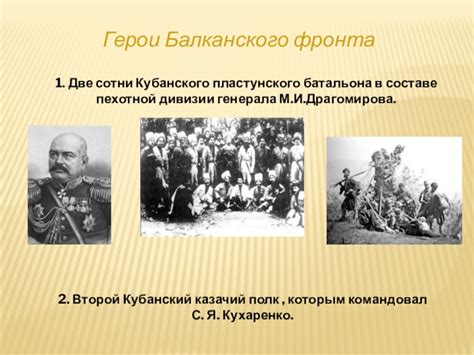 Герои Балканского фронта

1. Две сотни Кубанского пластунского батальона в составе пехотной дивизии генерала М.И.Драгомирова.

2. Второй Кубанский казачий полк , которым командовал С. Я. Кухаренко.